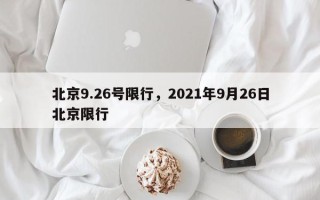 北京9.26号限行，2021年9月26日北京限行